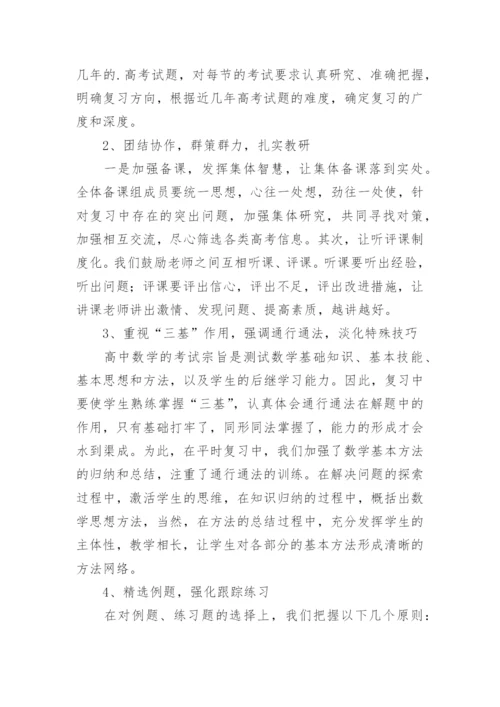 几年的.高考试题，对每节的考试要求认真研究、准确把握，明确复习方向，根据近几年高考试题的难度，确定复习的广度和深度。

2、团结协作，群策群力，扎实教研

一是加强备课，发挥集体智慧，让集体备课落到实处。全体备课组成员要统一思想，心往一处想，劲往一处使，针对复习中存在的突出问题，加强集体研究，共同寻找对策，加强相互交流，尽心筛选各类高考信息。其次，让听评课制度化。我们鼓励老师之间互相听课、评课。听课要听出经验，听出问题；评课要评出信心，评出不足，评出改进措施，让讲课老师讲出激情、发现问题、提高素质，越讲越好。

3、重视“三基”作用，强调通行通法，淡化特殊技巧

高中数学的考试宗旨是测试数学基础知识、基本技能、基本思想和方法，以及学生的后继学习能力。因此，复习中要使学生熟练掌握“三基”，认真体会通行通法在解题中的作用，只有基础打牢了，同形同法掌握了，能力的形成才会水到渠成。为此，在平时复习中，我们加强了数学基本方法的归纳和总结，注重了通行通法的训练。在解决问题的探索过程中，激活学生的思维，在知识归纳的过程中，概括出数学思想方法，当然，在方法的总结过程中，充分发挥学生的主体性，教学相长，让学生对各部分的基本方法形成清晰的方法网络。

4、精选例题，强化跟踪练习

在对例题、练习题的选择上，我们把握以下几个原则：